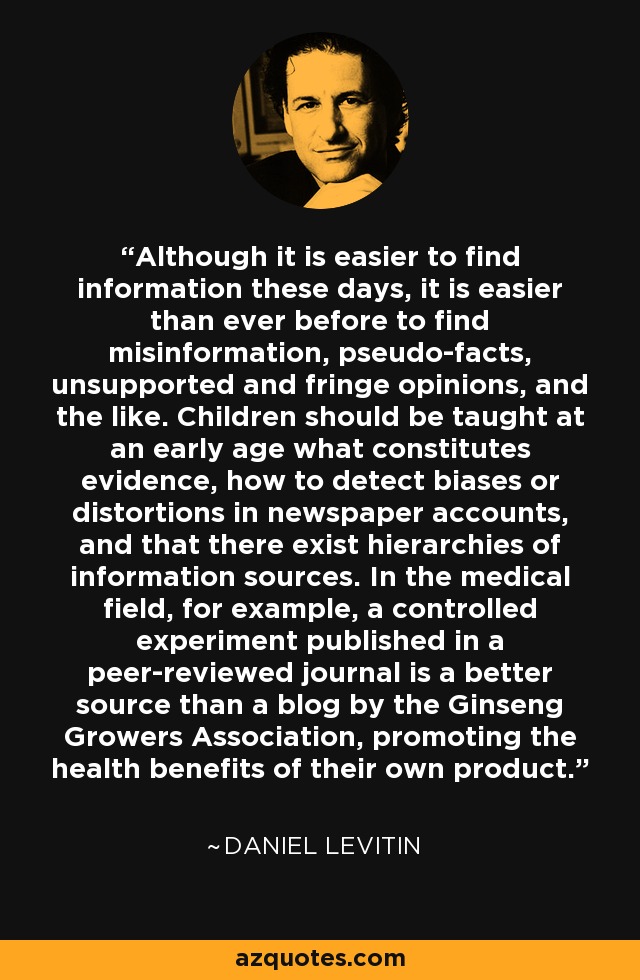 "Although it is easier to find information these days, it is easier than ever before to find misinformation, pseudo-facts, unsupported and fringe opinions, and the like. Children should be taught at an early age what constitutes evidence, how to detect biases or distortions in newspaper accounts, and that there exist hierarchies of information sources. In the medical field, for example, a controlled experiment published in a peer-reviewed journal is a better source than a blog by the Ginseng Growers Association, promoting the health benefits of their own product."

~DANIEL LEVITIN

azquotes.com